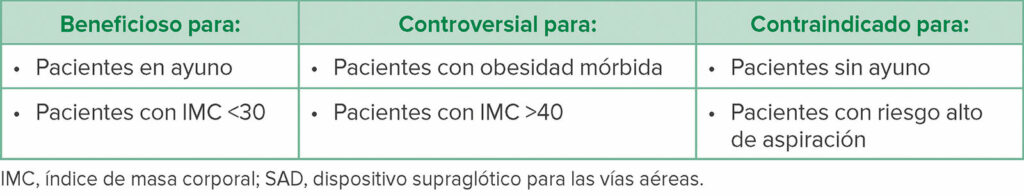 | Beneficioso para: | Controversial para: | Contraindicado para: |
|---|---|---|
| • Pacientes en ayuno | • Pacientes con obesidad mórbida | • Pacientes sin ayuno |
| • Pacientes con IMC <30 | • Pacientes con IMC >40 | • Pacientes con riesgo alto de aspiración |

IMC, índice de masa corporal; SAD, dispositivo supraglótico para las vías aéreas.